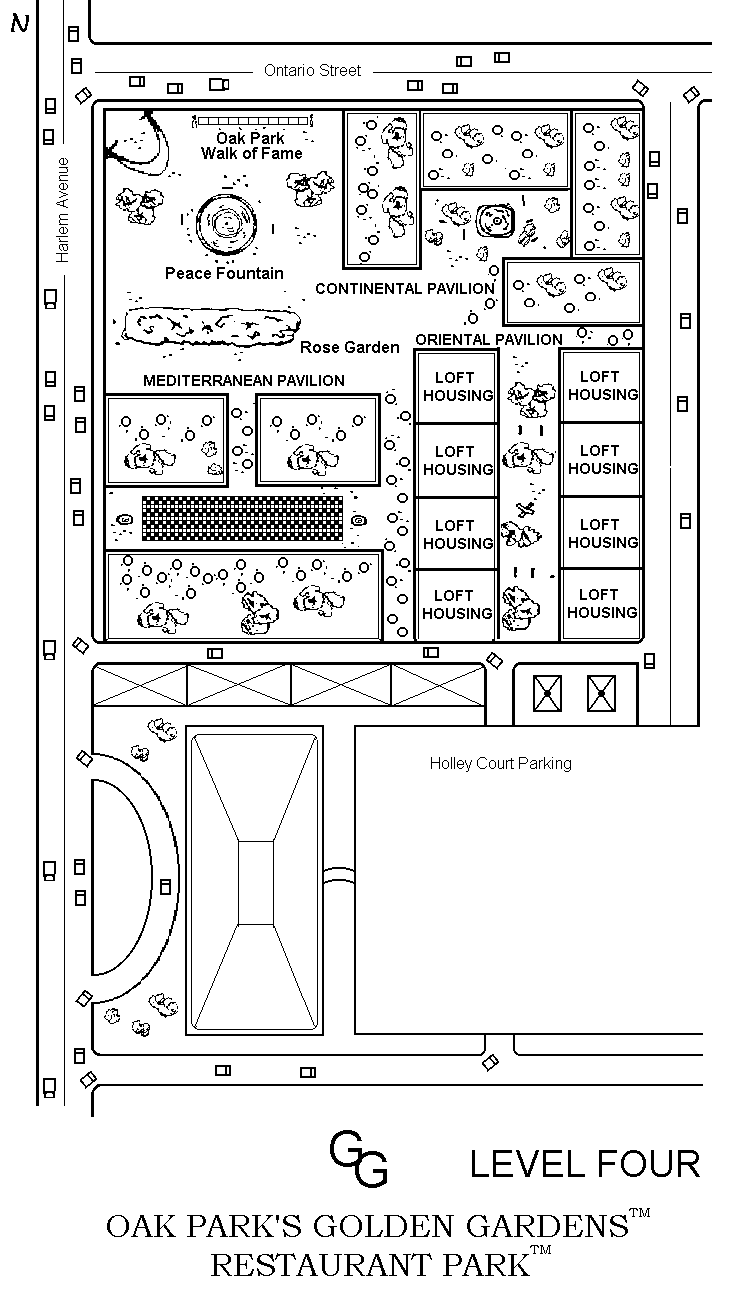 N

Ontario Street

Harlem Avenue

Oak Park Walk of Fame

Peace Fountain

CONTINENTAL PAVILION

Rose Garden

ORIENTAL PAVILION

MEDITERRANEAN PAVILION

LOFT HOUSING

LOFT HOUSING

LOFT HOUSING

LOFT HOUSING

LOFT HOUSING

LOFT HOUSING

LOFT HOUSING

LOFT HOUSING

Holley Court Parking

GG

LEVEL FOUR

OAK PARK'S GOLDEN GARDENS™
RESTAURANT PARK™